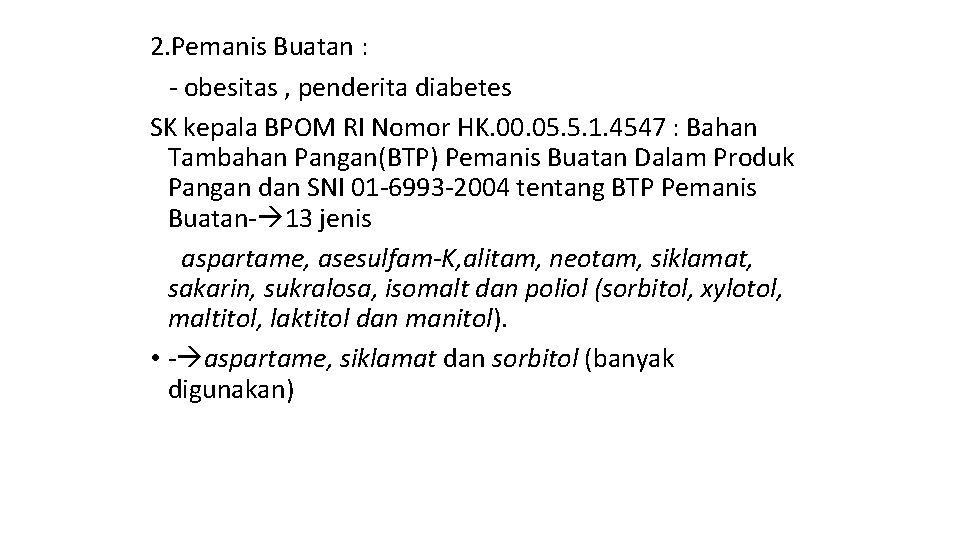 2.Pemanis Buatan :

- obesitas , penderita diabetes

SK kepala BPOM RI Nomor HK.00.05.5.1.4547 : Bahan Tambahan Pangan(BTP) Pemanis Buatan Dalam Produk Pangan dan SNI 01-6993-2004 tentang BTP Pemanis Buatan-→13 jenis

aspartame, asesulfam-K,alitam, neotam, siklamat, sakarin, sukralosa, isomalt dan poliol (sorbitol, xylotol, maltitol, laktitol dan manitol).

• -→aspartame, siklamat dan sorbitol (banyak digunakan)